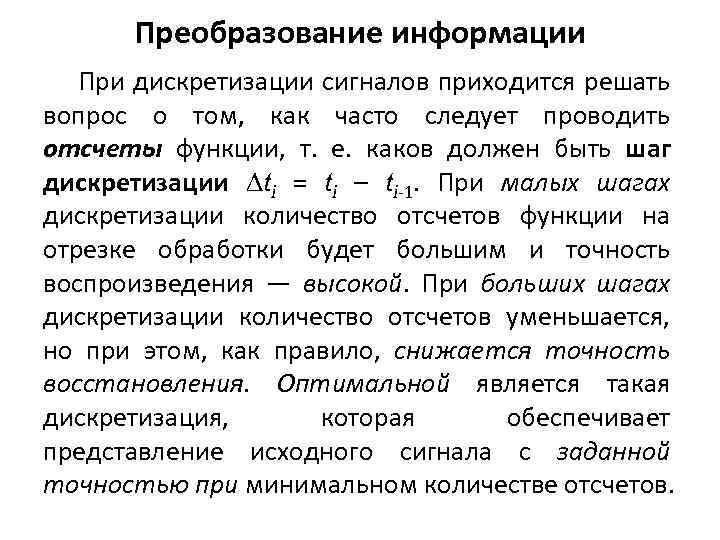 Преобразование информации

При дискретизации сигналов приходится решать вопрос о том, как часто следует проводить отсчеты функции, т. е. каков должен быть шаг дискретизации $\Delta t_i = t_i - t_{i-1}$. При малых шагах дискретизации количество отсчетов функции на отрезке обработки будет большим и точность воспроизведения — высокой. При больших шагах дискретизации количество отсчетов уменьшается, но при этом, как правило, снижается точность восстановления. Оптимальной является такая дискретизация, которая обеспечивает представление исходного сигнала с заданной точностью при минимальном количестве отсчетов.